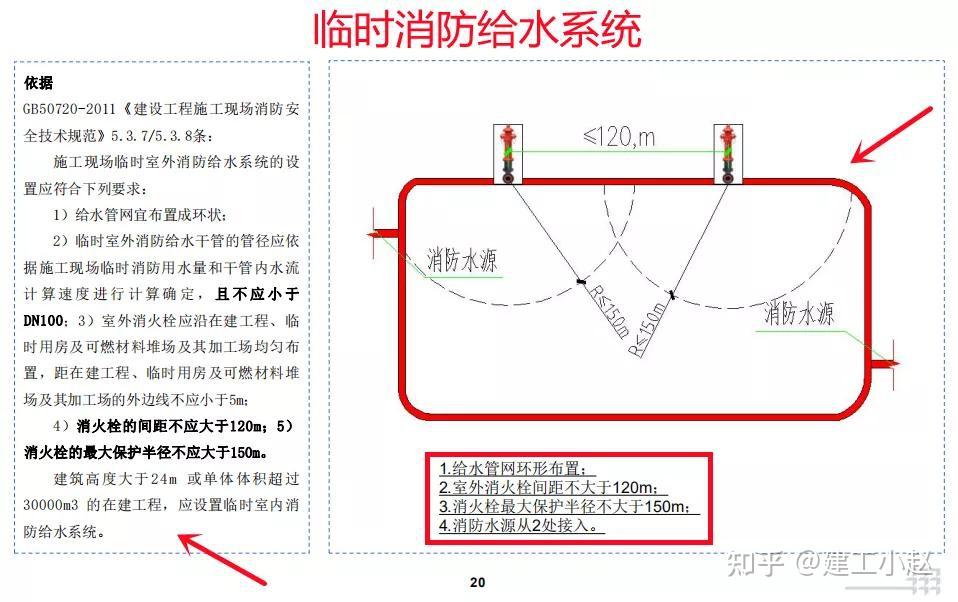 临时消防给水系统

依据

GB50720-2011《建设工程施工现场消防安全技术规范》5.3.7/5.3.8条：

施工现场临时室外消防给水系统的设置应符合下列要求：

1）给水管网宜布置成环状；

2）临时室外消防给水干管的管径应依据施工现场临时消防用水量和干管内水流计算速度进行计算确定，且不应小于DN100；3）室外消火栓应沿在建工程、临时用房及可燃材料堆场及其加工场均匀布置，距在建工程、临时用房及可燃材料堆场及其加工场的外边线不应小于5m；

4）消火栓的间距不应大于120m；5）消火栓的最大保护半径不应大于150m。

建筑高度大于24m 或单体体积超过30000m3 的在建工程，应设置临时室内消防给水系统。

≤120,m

消防水源

R≤150m

R≤150m

消防水源

1.给水管网环形布置；
2.室外消火栓间距不大于120m；
3.消火栓最大保护半径不大于150m；
4.消防水源从2处接入。

20

知乎 @建工小赵